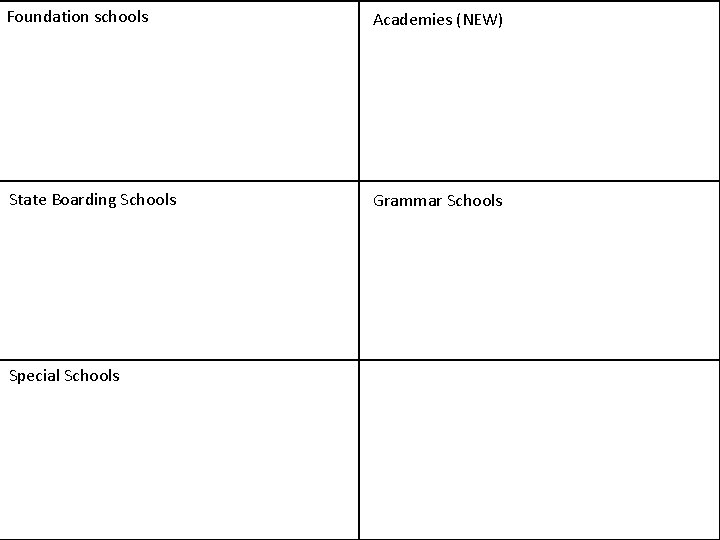 | Foundation schools | Academies (NEW) |
|---|---|
| State Boarding Schools | Grammar Schools |
| Special Schools | |